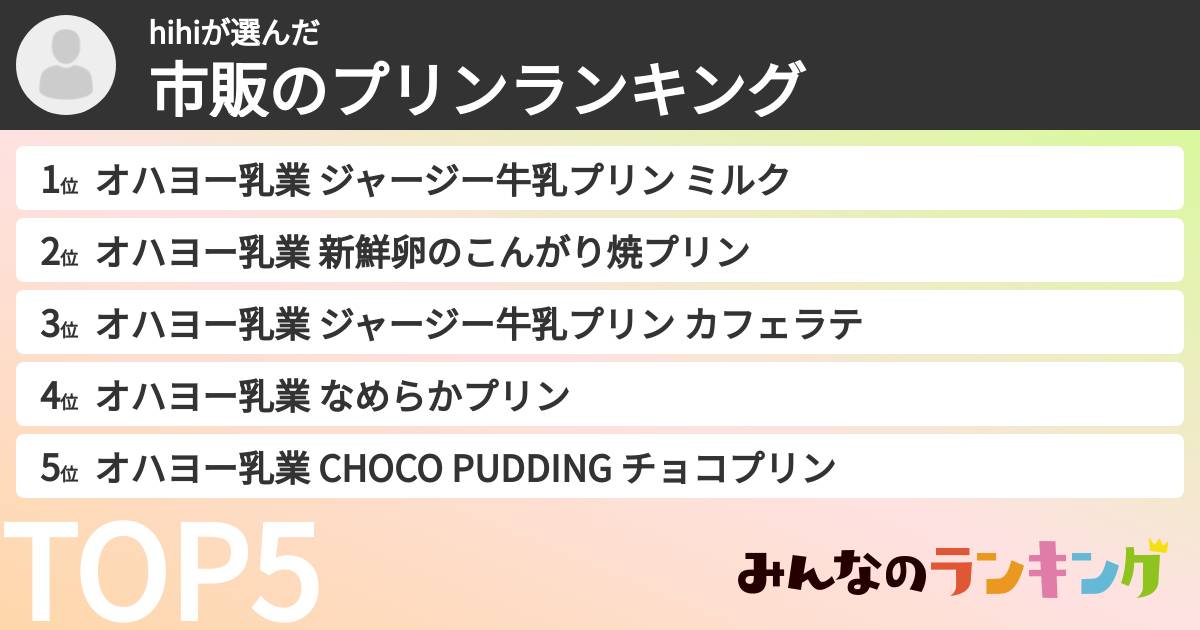 hihiが選んだ
市販のプリンランキング

1位 オハヨー乳業 ジャージー牛乳プリン ミルク
2位 オハヨー乳業 新鮮卵のこんがり焼プリン
3位 オハヨー乳業 ジャージー牛乳プリン カフェラテ
4位 オハヨー乳業 なめらかプリン
5位 オハヨー乳業 CHOCO PUDDING チョコプリン

TOP5

みんなのランキング